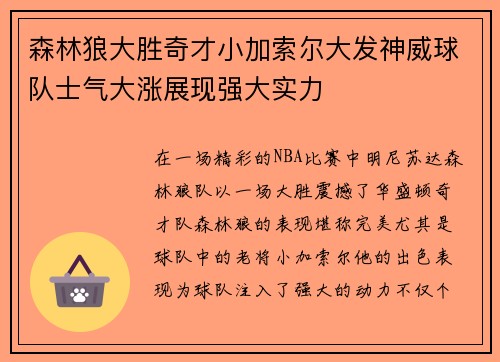 森林狼大胜奇才小加索尔大发神威球队士气大涨展现强大实力

在一场精彩的NBA比赛中明尼苏达森林狼队以一场大胜震撼了华盛顿奇才队森林狼的表现堪称完美尤其是球队中的老将小加索尔他的出色表现为球队注入了强大的动力不仅个